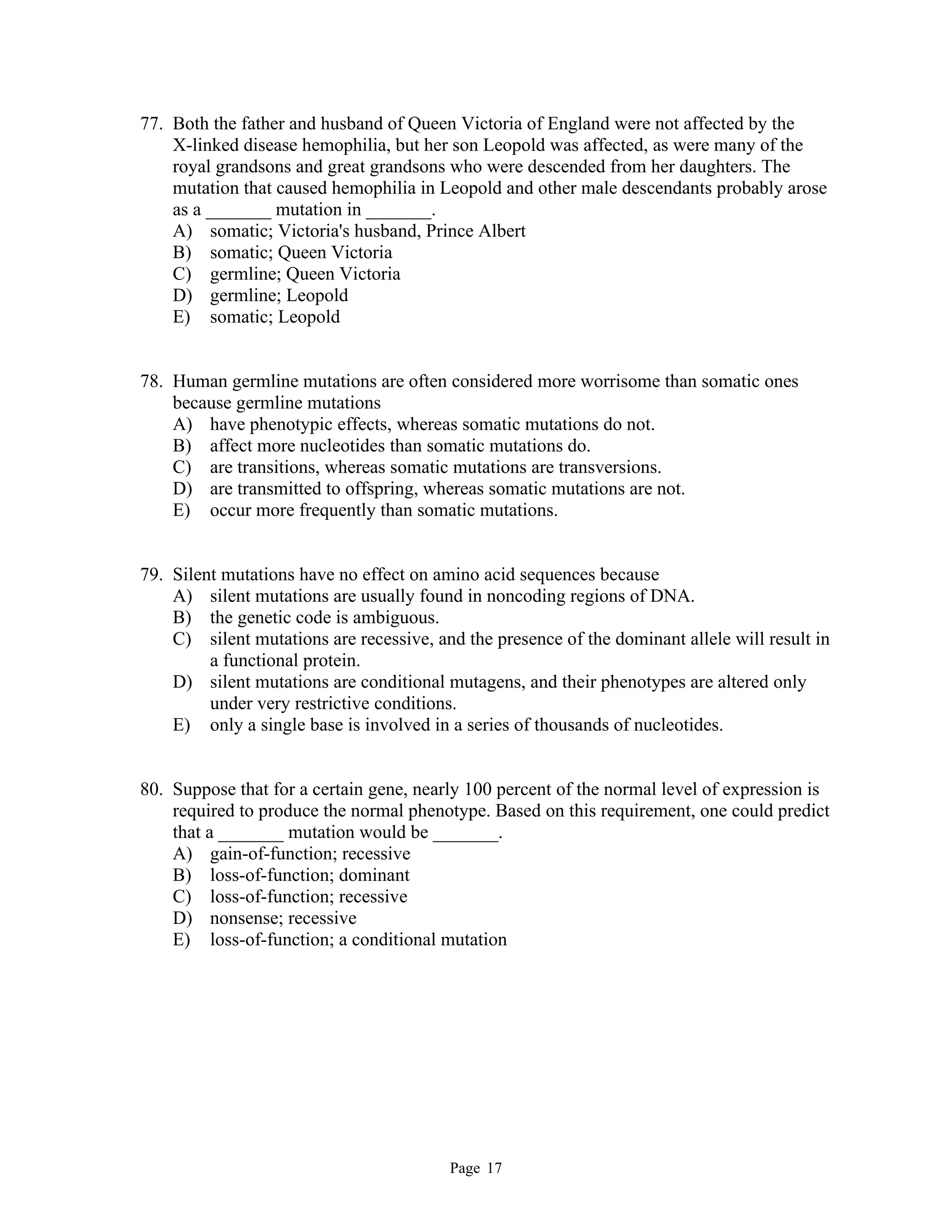 77. Both the father and husband of Queen Victoria of England were not affected by the X-linked disease hemophilia, but her son Leopold was affected, as were many of the royal grandsons and great grandsons who were descended from her daughters. The mutation that caused hemophilia in Leopold and other male descendants probably arose as a _______ mutation in _______.
A) somatic; Victoria's husband, Prince Albert
B) somatic; Queen Victoria
C) germline; Queen Victoria
D) germline; Leopold
E) somatic; Leopold

78. Human germline mutations are often considered more worrisome than somatic ones because germline mutations
A) have phenotypic effects, whereas somatic mutations do not.
B) affect more nucleotides than somatic mutations do.
C) are transitions, whereas somatic mutations are transversions.
D) are transmitted to offspring, whereas somatic mutations are not.
E) occur more frequently than somatic mutations.

79. Silent mutations have no effect on amino acid sequences because
A) silent mutations are usually found in noncoding regions of DNA.
B) the genetic code is ambiguous.
C) silent mutations are recessive, and the presence of the dominant allele will result in a functional protein.
D) silent mutations are conditional mutagens, and their phenotypes are altered only under very restrictive conditions.
E) only a single base is involved in a series of thousands of nucleotides.

80. Suppose that for a certain gene, nearly 100 percent of the normal level of expression is required to produce the normal phenotype. Based on this requirement, one could predict that a _______ mutation would be _______.
A) gain-of-function; recessive
B) loss-of-function; dominant
C) loss-of-function; recessive
D) nonsense; recessive
E) loss-of-function; a conditional mutation

Page 17